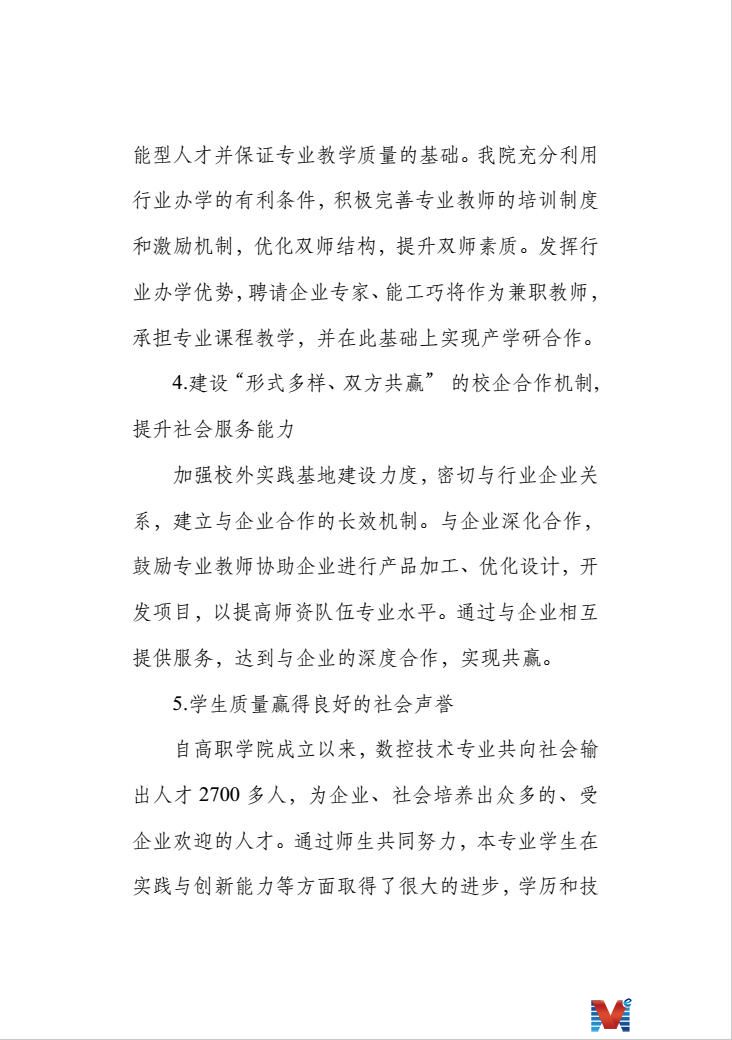 能型人才并保证专业教学质量的基础。我院充分利用行业办学的有利条件，积极完善专业教师的培训制度和激励机制，优化双师结构，提升双师素质。发挥行业办学优势，聘请企业专家、能工巧将作为兼职教师，承担专业课程教学，并在此基础上实现产学研合作。

4.建设“形式多样、双方共赢” 的校企合作机制，提升社会服务能力

加强校外实践基地建设力度，密切与行业企业关系，建立与企业合作的长效机制。与企业深化合作，鼓励专业教师协助企业进行产品加工、优化设计，开发项目，以提高师资队伍专业水平。通过与企业相互提供服务，达到与企业的深度合作，实现共赢。

5.学生质量赢得良好的社会声誉

自高职学院成立以来，数控技术专业共向社会输出人才 2700 多人，为企业、社会培养出众多的、受企业欢迎的人才。通过师生共同努力，本专业学生在实践与创新能力等方面取得了很大的进步，学历和技